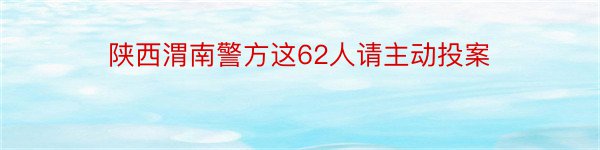 陕西渭南警方这62人请主动投案